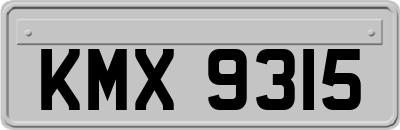 KMX 9315